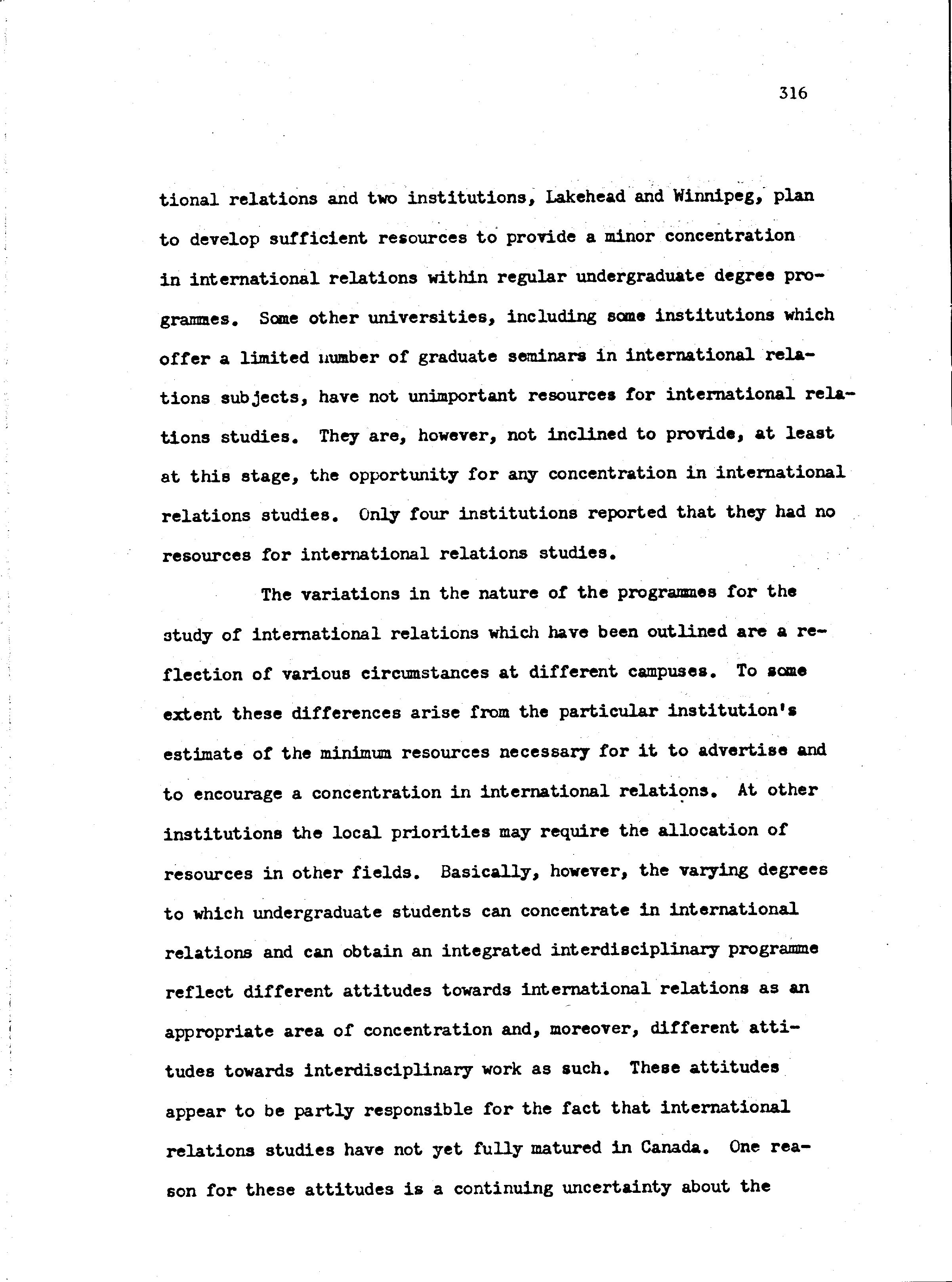 316

tional relations and two institutions, Lakehead and Winnipeg, plan to develop sufficient resources to provide a minor concentration in international relations within regular undergraduate degree programmes. Some other universities, including some institutions which offer a limited number of graduate seminars in international relations subjects, have not unimportant resources for international relations studies. They are, however, not inclined to provide, at least at this stage, the opportunity for any concentration in international relations studies. Only four institutions reported that they had no resources for international relations studies.

The variations in the nature of the programmes for the study of international relations which have been outlined are a reflection of various circumstances at different campuses. To some extent these differences arise from the particular institution's estimate of the minimum resources necessary for it to advertise and to encourage a concentration in international relations. At other institutions the local priorities may require the allocation of resources in other fields. Basically, however, the varying degrees to which undergraduate students can concentrate in international relations and can obtain an integrated interdisciplinary programme reflect different attitudes towards international relations as an appropriate area of concentration and, moreover, different attitudes towards interdisciplinary work as such. These attitudes appear to be partly responsible for the fact that international relations studies have not yet fully matured in Canada. One reason for these attitudes is a continuing uncertainty about the